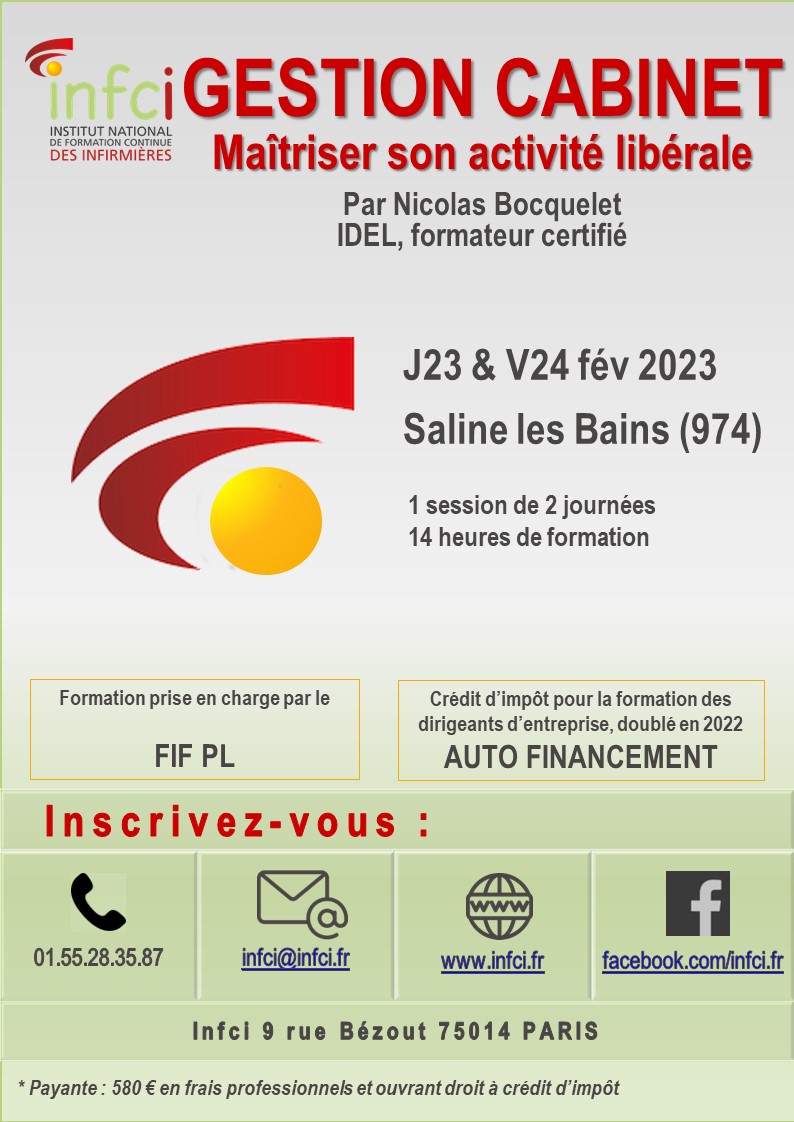 infci
INSTITUT NATIONAL DE FORMATION CONTINUE DES INFIRMIÈRES

GESTION CABINET
Maîtriser son activité libérale

Par Nicolas Bocquelet
IDEL, formateur certifié

J23 & V24 fév 2023
Saline les Bains (974)

1 session de 2 journées
14 heures de formation

Formation prise en charge par le
FIF PL

Crédit d'impôt pour la formation des dirigeants d'entreprise, doublé en 2022
AUTO FINANCEMENT

Inscrivez-vous :

01.55.28.35.87

infci@infci.fr

www

www.infci.fr

f

facebook.com/infci.fr

Infci 9 rue Bézout 75014 PARIS

* Payante : 580 € en frais professionnels et ouvrant droit à crédit d'impôt